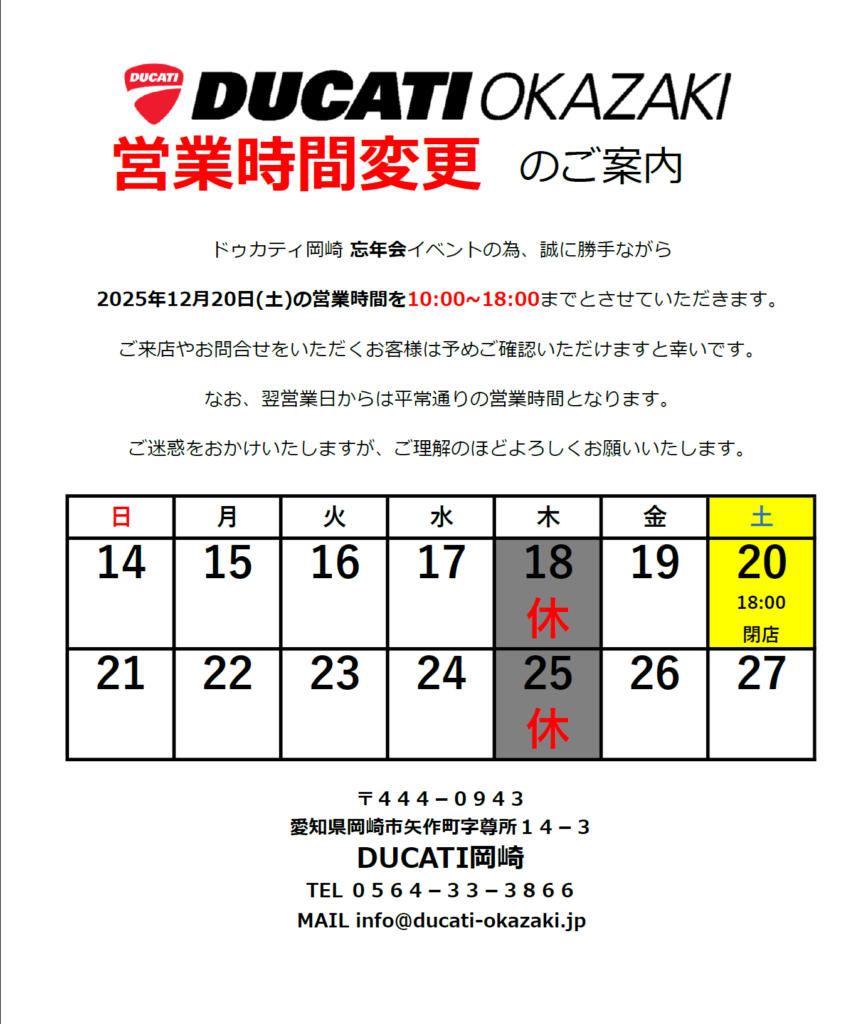 DUCATI DUCATI OKAZAKI

営業時間変更 のご案内

ドゥカティ岡崎 忘年会イベントの為、誠に勝手ながら

2025年12月20日(土)の営業時間を10:00~18:00までとさせていただきます。

ご来店やお問合せをいただくお客様は予めご確認いただけますと幸いです。

なお、翌営業日からは平常通りの営業時間となります。

ご迷惑をおかけいたしますが、ご理解のほどよろしくお願いいたします。

| 日 | 月 | 火 | 水 | 木 | 金 | 土 |
|---|---|---|---|---|---|---|
| 14 | 15 | 16 | 17 | 18 休 | 19 | 20 18:00 閉店 |
| 21 | 22 | 23 | 24 | 25 休 | 26 | 27 |

〒444－0943
愛知県岡崎市矢作町字尊所１４－３
DUCATI岡崎
TEL ０５６４－３３－３８６６
MAIL info@ducati-okazaki.jp